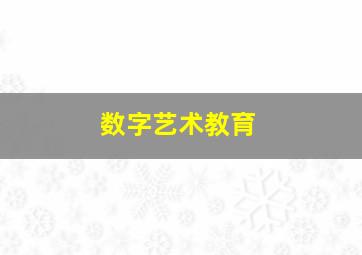 数字艺术教育